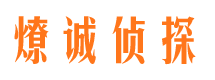 燎诚侦探